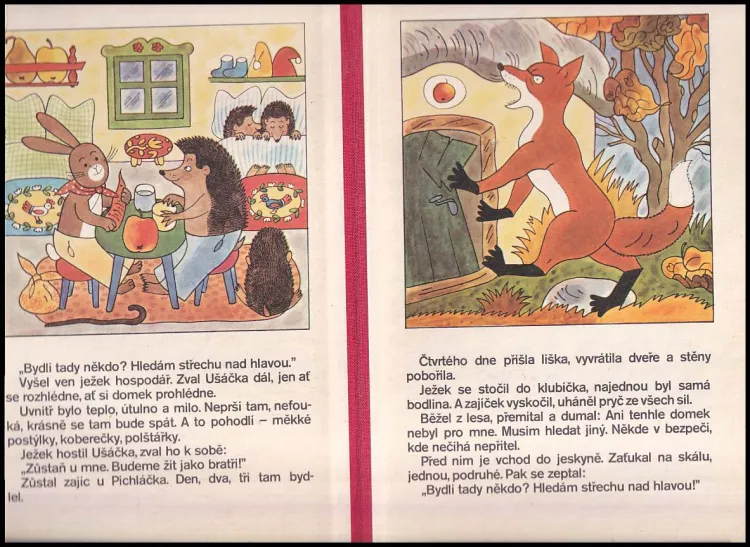 „Bydlí tady někdo? Hledám střechu nad hlavou."
Vyšel ven ježek hospodář. Zval Ušáčka dál, jen ať se rozhlédne, ať si domek prohlédne.
Uvnitř bylo teplo, útulno a milo. Neprší tam, nefouká, krásně se tam bude spát. A to pohodlí – měkké postýlky, koberečky, polštářky.
Ježek hostil Ušáčka, zval ho k sobě:
„Zůstaň u mne. Budeme žít jako bratři!"
Zůstal zajíc u Pichláčka. Den, dva, tři tam bydlel.

Čtvrtého dne přišla liška, vyvrátila dveře a stěny pobořila.
Ježek se stočil do klubíčka, najednou byl samá bodlina. A zajíček vyskočil, uháněl pryč ze všech sil.
Běžel z lesa, přemítal a dumal: Ani tenhle domek nebyl pro mne. Musím hledat jiný. Někde v bezpečí, kde nečíhá nepřítel.
Před ním je vchod do jeskyně. Zaťukal na skálu, jednou, podruhé. Pak se zeptal:
„Bydlí tady někdo? Hledám střechu nad hlavou!"